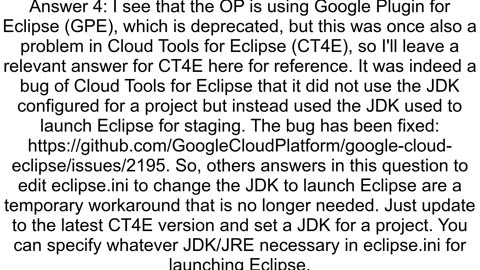 Answer 4: I see that the OP is using Google Plugin for Eclipse (GPE), which is deprecated, but this was once also a problem in Cloud Tools for Eclipse (CT4E), so I'll leave a relevant answer for CT4E here for reference. It was indeed a bug of Cloud Tools for Eclipse that it did not use the JDK configured for a project but instead used the JDK used to launch Eclipse for staging. The bug has been fixed: https://github.com/GoogleCloudPlatform/google-cloud-eclipse/issues/2195. So, others answers in this question to edit eclipse.ini to change the JDK to launch Eclipse are a temporary workaround that is no longer needed. Just update to the latest CT4E version and set a JDK for a project. You can specify whatever JDK/JRE necessary in eclipse.ini for launching Eclipse.